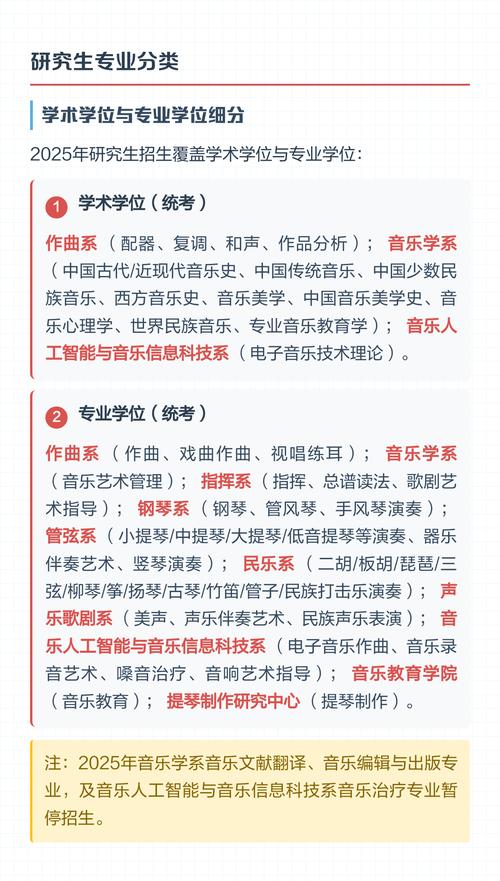 研究生专业分类

学术学位与专业学位细分

2025年研究生招生覆盖学术学位与专业学位：

1 学术学位（统考）

作曲系（配器、复调、和声、作品分析）；音乐学系（中国古代/近现代音乐史、中国传统音乐、中国少数民族音乐、西方音乐史、音乐美学、中国音乐美学史、音乐心理学、世界民族音乐、专业音乐教育学）；音乐人工智能与音乐信息科技系（电子音乐技术理论）。

2 专业学位（统考）

作曲系（作曲、戏曲作曲、视唱练耳）；音乐学系（音乐艺术管理）；指挥系（指挥、总谱读法、歌剧艺术指导）；钢琴系（钢琴、管风琴、手风琴演奏）；管弦系（小提琴/中提琴/大提琴/低音提琴等演奏、器乐伴奏艺术、竖琴演奏）；民乐系（二胡/板胡/琵琶/三弦/柳琴/筝/扬琴/古琴/竹笛/管子/民族打击乐演奏）；声乐歌剧系（美声、声乐伴奏艺术、民族声乐表演）；音乐人工智能与音乐信息科技系（电子音乐作曲、音乐录音艺术、嗓音治疗、音响艺术指导）；音乐教育学院（音乐教育）；提琴制作研究中心（提琴制作）。

注：2025年音乐学系音乐文献翻译、音乐编辑与出版专业，及音乐人工智能与音乐信息科技系音乐治疗专业暂停招生。